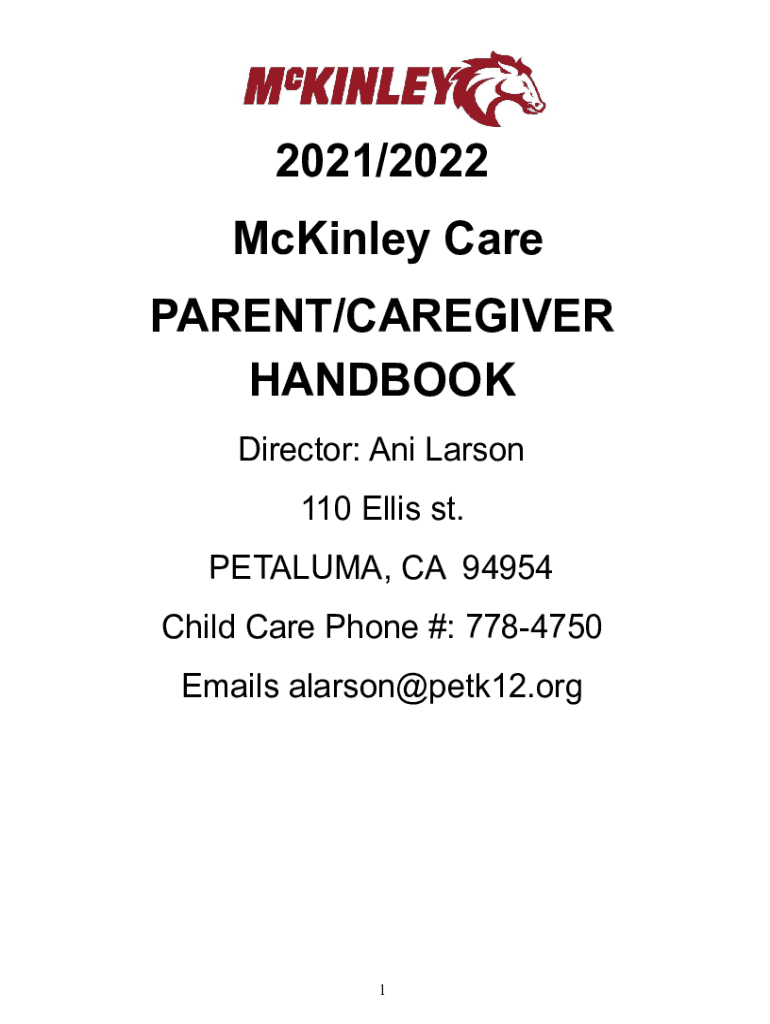 McKINLEY

2021/2022

McKinley Care

PARENT/CAREGIVER HANDBOOK

Director: Ani Larson

110 Ellis st.

PETALUMA, CA 94954

Child Care Phone #: 778-4750

Emails alarson@petk12.org

1